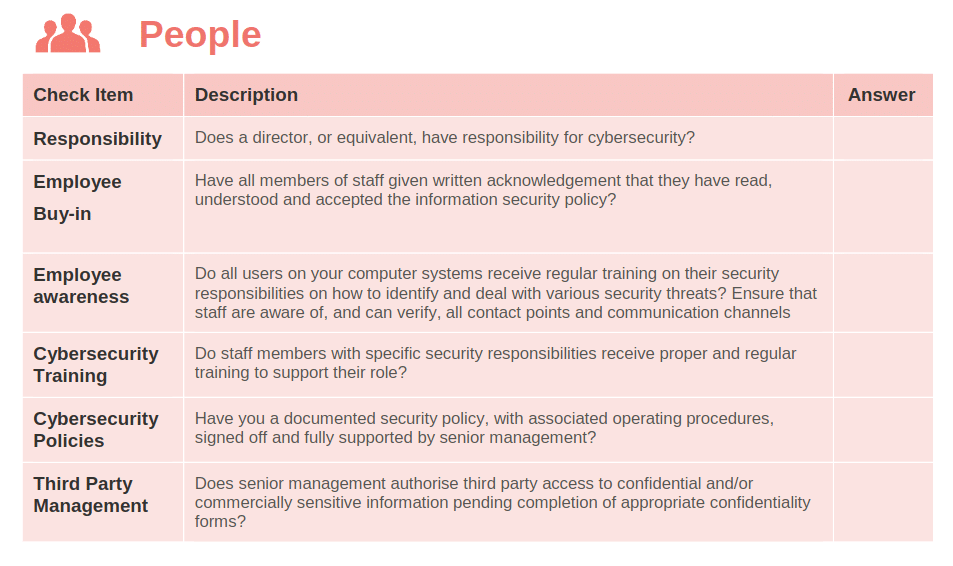 People

| Check Item | Description | Answer |
|---|---|---|
| Responsibility | Does a director, or equivalent, have responsibility for cybersecurity? | |
| Employee Buy-in | Have all members of staff given written acknowledgement that they have read, understood and accepted the information security policy? | |
| Employee awareness | Do all users on your computer systems receive regular training on their security responsibilities on how to identify and deal with various security threats? Ensure that staff are aware of, and can verify, all contact points and communication channels | |
| Cybersecurity Training | Do staff members with specific security responsibilities receive proper and regular training to support their role? | |
| Cybersecurity Policies | Have you a documented security policy, with associated operating procedures, signed off and fully supported by senior management? | |
| Third Party Management | Does senior management authorise third party access to confidential and/or commercially sensitive information pending completion of appropriate confidentiality forms? | |